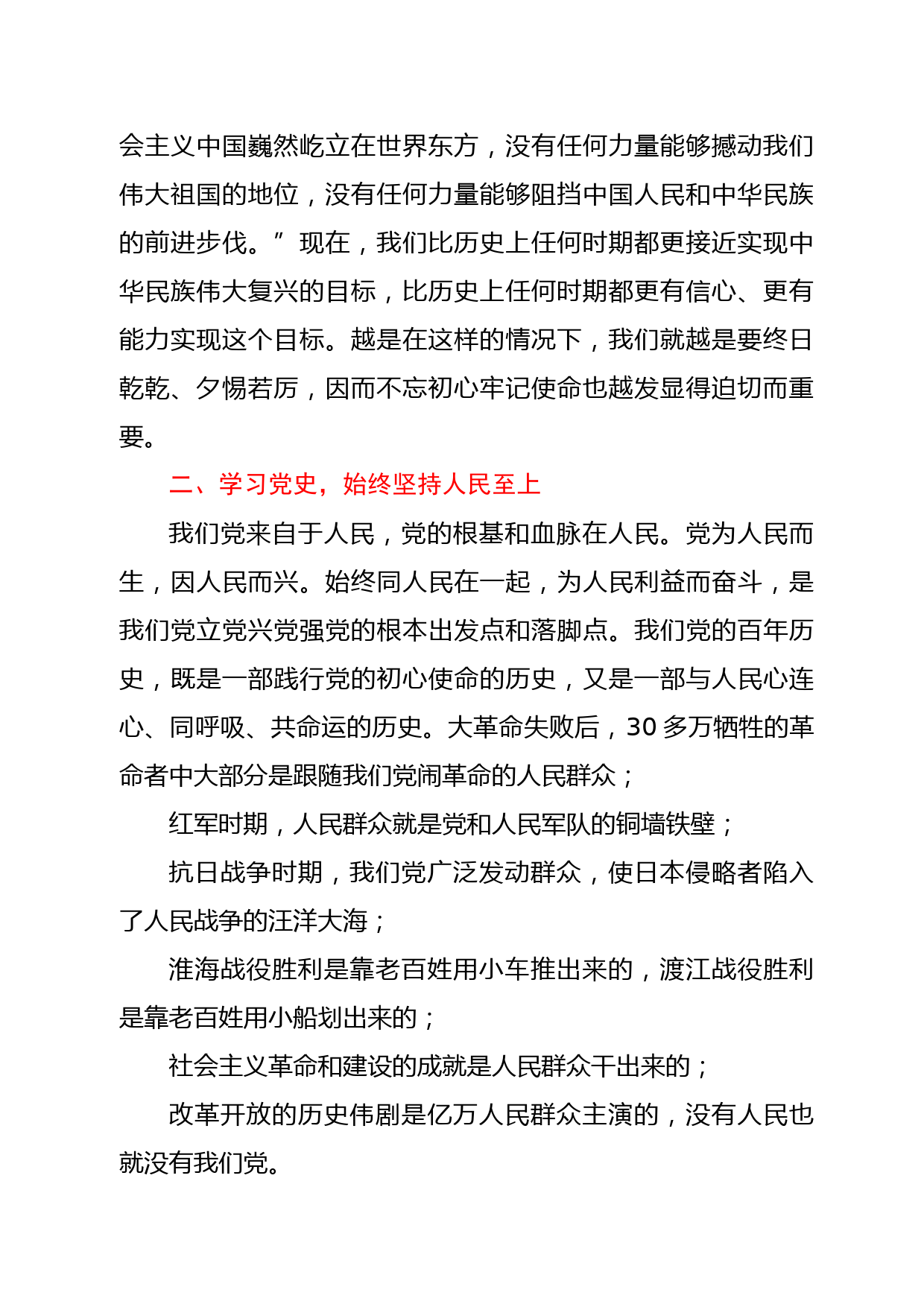 会主义中国巍然屹立在世界东方，没有任何力量能够撼动我们伟大祖国的地位，没有任何力量能够阻挡中国人民和中华民族的前进步伐。”现在，我们比历史上任何时期都更接近实现中华民族伟大复兴的目标，比历史上任何时期都更有信心、更有能力实现这个目标。越是在这样的情况下，我们就越是要终日乾乾、夕惕若厉，因而不忘初心牢记使命也越发显得迫切而重要。

二、学习党史，始终坚持人民至上

我们党来自于人民，党的根基和血脉在人民。党为人民而生，因人民而兴。始终同人民在一起，为人民利益而奋斗，是我们党立党兴党强党的根本出发点和落脚点。我们党的百年历史，既是一部践行党的初心使命的历史，又是一部与人民心连心、同呼吸、共命运的历史。大革命失败后，30多万牺牲的革命者中大部分是跟随我们党闹革命的人民群众；

红军时期，人民群众就是党和人民军队的铜墙铁壁；

抗日战争时期，我们党广泛发动群众，使日本侵略者陷入了人民战争的汪洋大海；

淮海战役胜利是靠老百姓用小车推出来的，渡江战役胜利是靠老百姓用小船划出来的；

社会主义革命和建设的成就是人民群众干出来的；

改革开放的历史伟剧是亿万人民群众主演的，没有人民也就没有我们党。